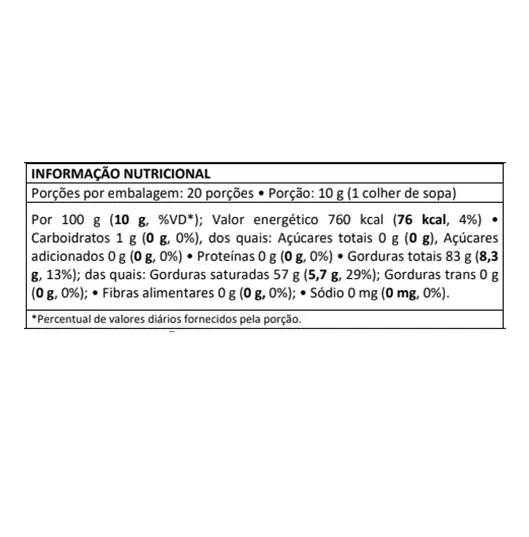 INFORMAÇÃO NUTRICIONAL

Porções por embalagem: 20 porções • Porção: 10 g (1 colher de sopa)

Por 100 g (10 g, %VD*); Valor energético 760 kcal (76 kcal, 4%) • Carboidratos 1 g (0 g, 0%), dos quais: Açúcares totais 0 g (0 g), Açúcares adicionados 0 g (0 g, 0%) • Proteínas 0 g (0 g, 0%) • Gorduras totais 83 g (8,3 g, 13%); das quais: Gorduras saturadas 57 g (5,7 g, 29%); Gorduras trans 0 g (0 g, 0%); • Fibras alimentares 0 g (0 g, 0%); • Sódio 0 mg (0 mg, 0%).

*Percentual de valores diários fornecidos pela porção.